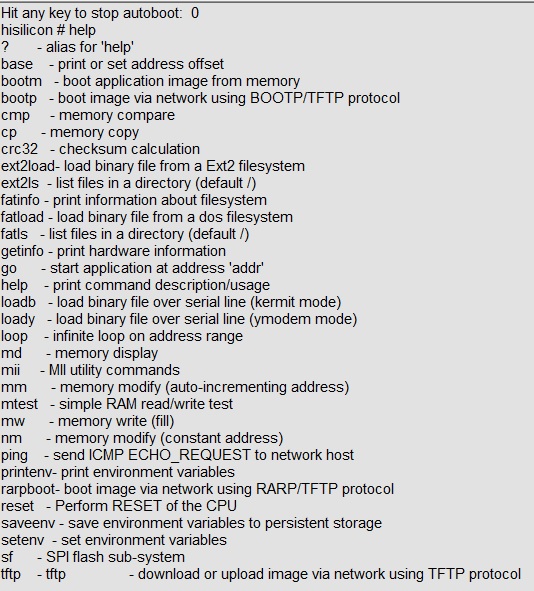 Hit any key to stop autoboot: 0
hisilicon # help
? - alias for 'help'
base - print or set address offset
bootm - boot application image from memory
bootp - boot image via network using BOOTP/TFTP protocol
cmp - memory compare
cp - memory copy
crc32 - checksum calculation
ext2load- load binary file from a Ext2 filesystem
ext2ls - list files in a directory (default /)
fatinfo - print information about filesystem
fatload - load binary file from a dos filesystem
fatls - list files in a directory (default /)
getinfo - print hardware information
go - start application at address 'addr'
help - print command description/usage
loadb - load binary file over serial line (kermit mode)
loady - load binary file over serial line (ymodem mode)
loop - infinite loop on address range
md - memory display
mii - MII utility commands
mm - memory modify (auto-incrementing address)
mtest - simple RAM read/write test
mw - memory write (fill)
nm - memory modify (constant address)
ping - send ICMP ECHO_REQUEST to network host
printenv- print environment variables
rarpboot- boot image via network using RARP/TFTP protocol
reset - Perform RESET of the CPU
saveenv - save environment variables to persistent storage
setenv - set environment variables
sf - SPI flash sub-system
tftp - tftp - download or upload image via network using TFTP protocol